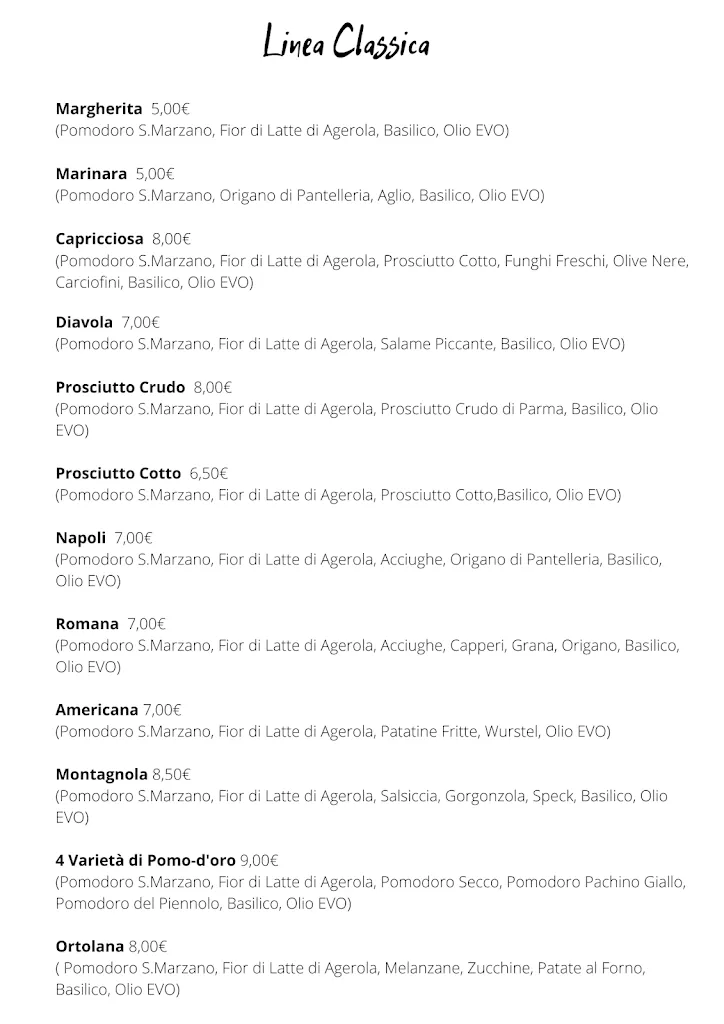 Linea Classica

Margherita 5,00€
(Pomodoro S.Marzano, Fior di Latte di Agerola, Basilico, Olio EVO)

Marinara 5,00€
(Pomodoro S.Marzano, Origano di Pantelleria, Aglio, Basilico, Olio EVO)

Capricciosa 8,00€
(Pomodoro S.Marzano, Fior di Latte di Agerola, Prosciutto Cotto, Funghi Freschi, Olive Nere, Carciofini, Basilico, Olio EVO)

Diavola 7,00€
(Pomodoro S.Marzano, Fior di Latte di Agerola, Salame Piccante, Basilico, Olio EVO)

Prosciutto Crudo 8,00€
(Pomodoro S.Marzano, Fior di Latte di Agerola, Prosciutto Crudo di Parma, Basilico, Olio EVO)

Prosciutto Cotto 6,50€
(Pomodoro S.Marzano, Fior di Latte di Agerola, Prosciutto Cotto,Basilico, Olio EVO)

Napoli 7,00€
(Pomodoro S.Marzano, Fior di Latte di Agerola, Acciughe, Origano di Pantelleria, Basilico, Olio EVO)

Romana 7,00€
(Pomodoro S.Marzano, Fior di Latte di Agerola, Acciughe, Capperi, Grana, Origano, Basilico, Olio EVO)

Americana 7,00€
(Pomodoro S.Marzano, Fior di Latte di Agerola, Patatine Fritte, Wurstel, Olio EVO)

Montagnola 8,50€
(Pomodoro S.Marzano, Fior di Latte di Agerola, Salsiccia, Gorgonzola, Speck, Basilico, Olio EVO)

4 Varietà di Pomo-d'oro 9,00€
(Pomodoro S.Marzano, Fior di Latte di Agerola, Pomodoro Secco, Pomodoro Pachino Giallo, Pomodoro del Piennolo, Basilico, Olio EVO)

Ortolana 8,00€
( Pomodoro S.Marzano, Fior di Latte di Agerola, Melanzane, Zucchine, Patate al Forno, Basilico, Olio EVO)